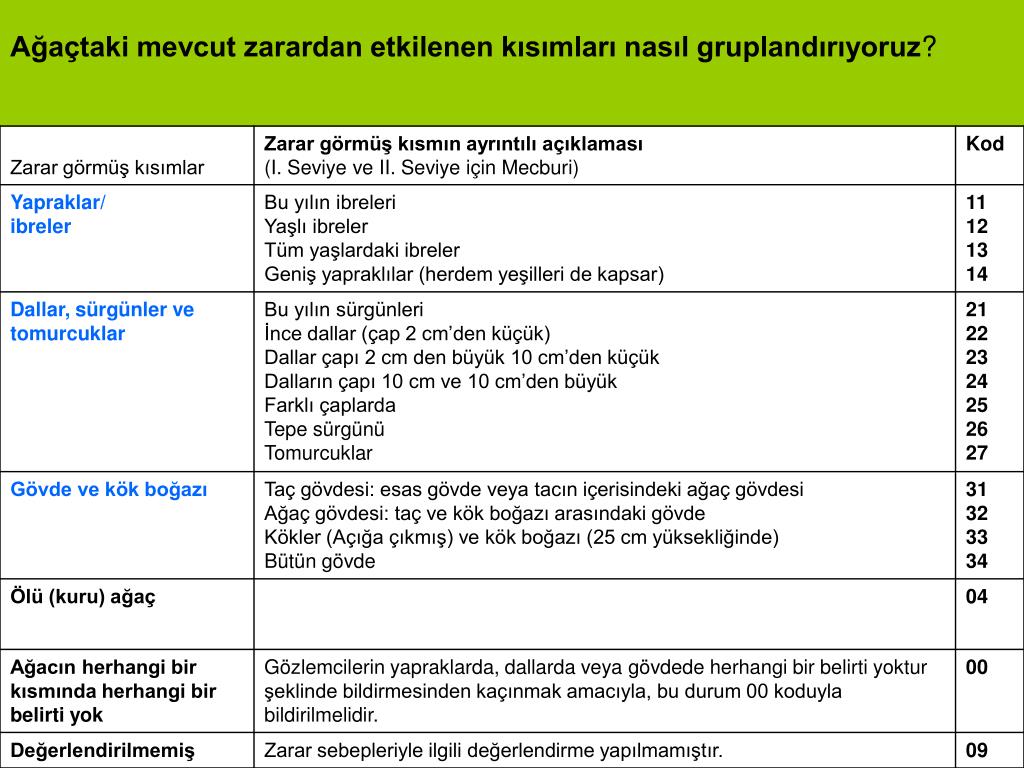 Ağaçtaki mevcut zarardan etkilenen kısımları nasıl gruplandırıyoruz?

| Zarar görmüş kısımlar | Zarar görmüş kısmın ayrıntılı açıklaması (I. Seviye ve II. Seviye için Mecburi) | Kod |
|---|---|---|
| Yapraklar/ ibreler | Bu yılın ibreleri<br>Yaşlı ibreler<br>Tüm yaşlardaki ibreler<br>Geniş yapraklılar (herdem yeşilleri de kapsar) | 11<br>12<br>13<br>14 |
| Dallar, sürgünler ve tomurcuklar | Bu yılın sürgünleri<br>İnce dallar (çap 2 cm'den küçük)<br>Dallar çapı 2 cm den büyük 10 cm'den küçük<br>Dalların çapı 10 cm ve 10 cm'den büyük<br>Farklı çaplarda<br>Tepe sürgünü<br>Tomurcuklar | 21<br>22<br>23<br>24<br>25<br>26<br>27 |
| Gövde ve kök boğazı | Taç gövdesi: esas gövde veya tacın içerisindeki ağaç gövdesi<br>Ağaç gövdesi: taç ve kök boğazı arasındaki gövde<br>Kökler (Açığa çıkmış) ve kök boğazı (25 cm yüksekliğinde)<br>Bütün gövde | 31<br>32<br>33<br>34 |
| Ölü (kuru) ağaç | | 04 |
| Ağacın herhangi bir kısmında herhangi bir belirti yok | Gözlemcilerin yapraklarda, dallarda veya gövdede herhangi bir belirti yoktur şeklinde bildirmesinden kaçınmak amacıyla, bu durum 00 koduyla bildirilmelidir. | 00 |
| Değerlendirilmemiş | Zarar sebepleriyle ilgili değerlendirme yapılmamıştır. | 09 |